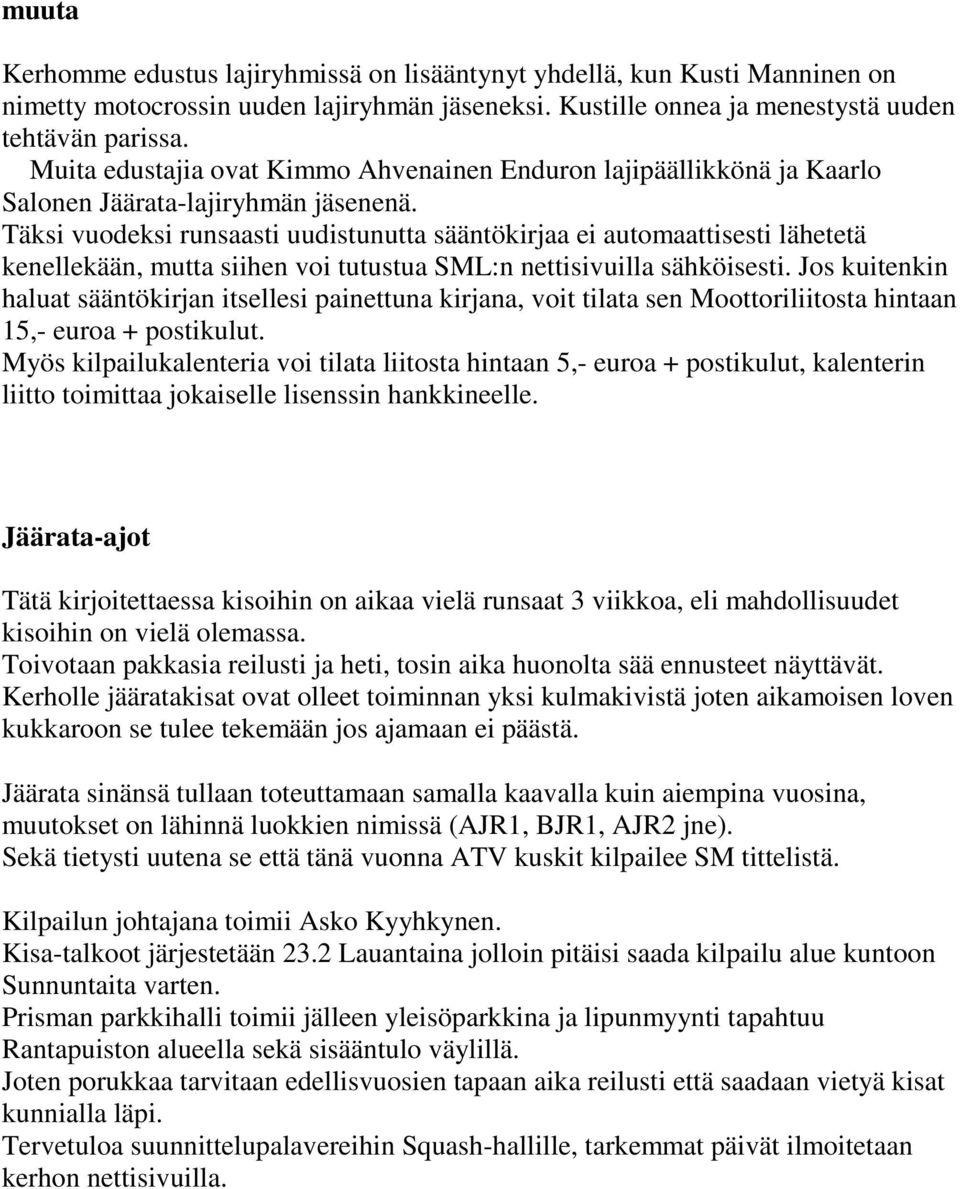 muuta

Kerhomme edustus lajiryhmissä on lisääntynyt yhdellä, kun Kusti Manninen on nimetty motocrossin uuden lajiryhmän jäseneksi. Kustille onnea ja menestystä uuden tehtävän parissa.
Muita edustajia ovat Kimmo Ahvenainen Enduron lajipäällikkönä ja Kaarlo Salonen Jäärata-lajiryhmän jäsenenä.
Täksi vuodeksi runsaasti uudistunutta sääntökirjaa ei automaattisesti lähetetä kenellekään, mutta siihen voi tutustua SML:n nettisivuilla sähköisesti. Jos kuitenkin haluat sääntökirjan itsellesi painettuna kirjana, voit tilata sen Moottoriliitosta hintaan 15,- euroa + postikulut.
Myös kilpailukalenteria voi tilata liitosta hintaan 5,- euroa + postikulut, kalenterin liitto toimittaa jokaiselle lisenssin hankkineelle.

Jäärata-ajot

Tätä kirjoitettaessa kisoihin on aikaa vielä runsaat 3 viikkoa, eli mahdollisuudet kisoihin on vielä olemassa.
Toivotaan pakkasia reilusti ja heti, tosin aika huonolta sää ennusteet näyttävät.
Kerholle jääratakisat ovat olleet toiminnan yksi kulmakivistä joten aikamoisen loven kukkaroon se tulee tekemään jos ajamaan ei päästä.

Jäärata sinänsä tullaan toteuttamaan samalla kaavalla kuin aiempina vuosina, muutokset on lähinnä luokkien nimissä (AJR1, BJR1, AJR2 jne).
Sekä tietysti uutena se että tänä vuonna ATV kuskit kilpailee SM tittelistä.

Kilpailun johtajana toimii Asko Kyyhkynen.
Kisa-talkoot järjestetään 23.2 Lauantaina jolloin pitäisi saada kilpailu alue kuntoon Sunnuntaita varten.
Prisman parkkihalli toimii jälleen yleisöparkkina ja lipunmyynti tapahtuu Rantapuiston alueella sekä sisääntulo väylillä.
Joten porukkaa tarvitaan edellisvuosien tapaan aika reilusti että saadaan vietyä kisat kunnialla läpi.
Tervetuloa suunnittelupalavereihin Squash-hallille, tarkemmat päivät ilmoitetaan kerhon nettisivuilla.